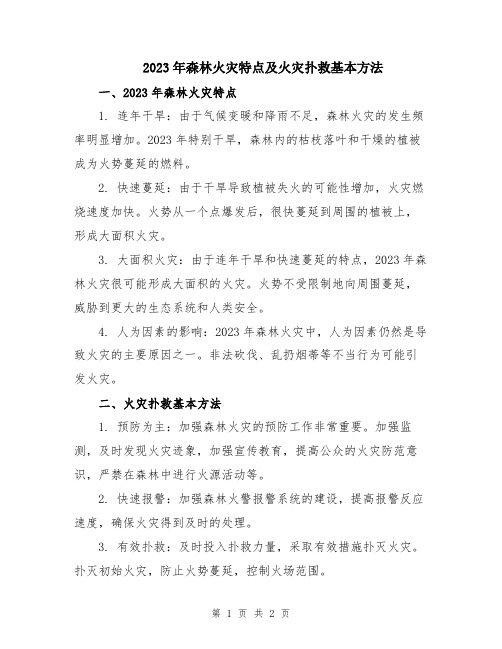 2023年森林火灾特点及火灾扑救基本方法

一、2023年森林火灾特点

1. 连年干旱：由于气候变暖和降雨不足，森林火灾的发生频率明显增加。2023年特别干旱，森林内的枯枝落叶和干燥的植被成为火势蔓延的燃料。

2. 快速蔓延：由于干旱导致植被失火的可能性增加，火灾燃烧速度加快。火势从一个点爆发后，很快蔓延到周围的植被上，形成大面积火灾。

3. 大面积火灾：由于连年干旱和快速蔓延的特点，2023年森林火灾很可能形成大面积的火灾。火势不受限制地向周围蔓延，威胁到更大的生态系统和人类安全。

4. 人为因素的影响：2023年森林火灾中，人为因素仍然是导致火灾的主要原因之一。非法砍伐、乱扔烟蒂等不当行为可能引发火灾。

二、火灾扑救基本方法

1. 预防为主：加强森林火灾的预防工作非常重要。加强监测，及时发现火灾迹象，加强宣传教育，提高公众的火灾防范意识，严禁在森林中进行火源活动等。

2. 快速报警：加强森林火警报警系统的建设，提高报警反应速度，确保火灾得到及时的处理。

3. 有效扑救：及时投入扑救力量，采取有效措施扑灭火灾。扑灭初始火灾，防止火势蔓延，控制火场范围。

第 1 页 共 2 页